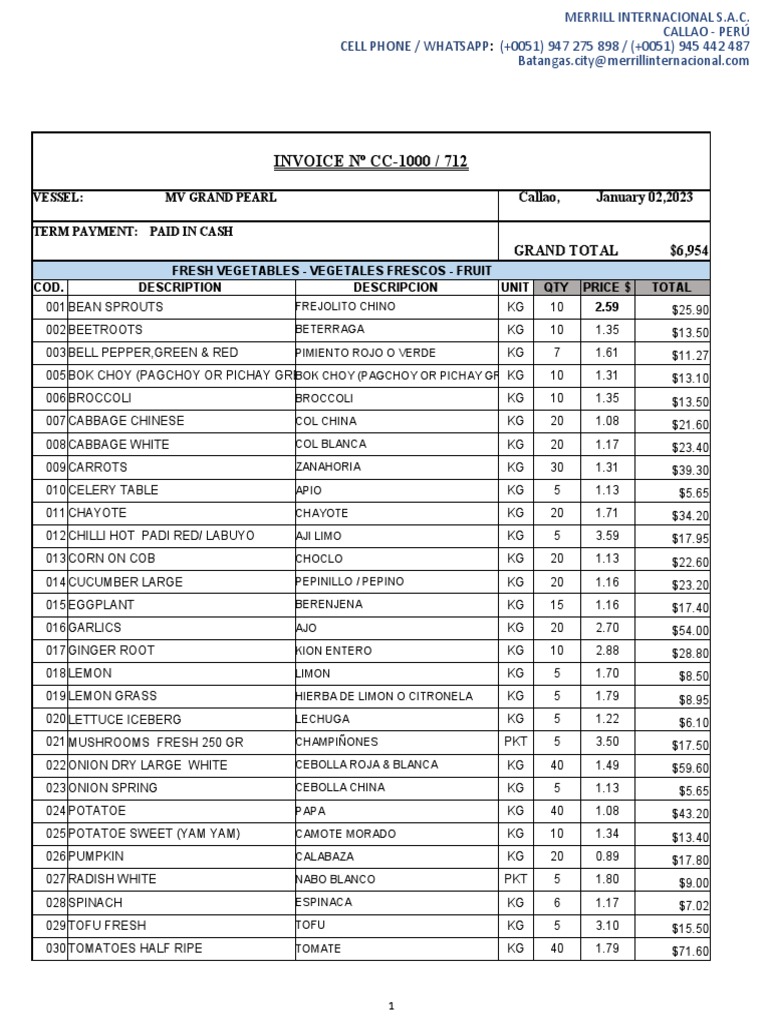 MERRILL INTERNACIONAL S.A.C.
CALLAO - PERÚ
CELL PHONE / WHATSAPP: (+0051) 947 275 898 / (+0051) 945 442 487
Batangas.city@merrillinternacional.com

INVOICE Nº CC-1000 / 712

VESSEL: MV GRAND PEARL

Callao, January 02,2023

TERM PAYMENT: PAID IN CASH

GRAND TOTAL $6,954

FRESH VEGETABLES - VEGETALES FRESCOS - FRUIT

| COD. | DESCRIPTION | DESCRIPCION | UNIT | QTY | PRICE $ | TOTAL |
|---|---|---|---|---|---|---|
| 001 | BEAN SPROUTS | FREJOLITO CHINO | KG | 10 | 2.59 | $25.90 |
| 002 | BEETROOTS | BETERRAGA | KG | 10 | 1.35 | $13.50 |
| 003 | BELL PEPPER,GREEN & RED | PIMIENTO ROJO O VERDE | KG | 7 | 1.61 | $11.27 |
| 005 | BOK CHOY (PAGCHOY OR PICHAY GR | BOK CHOY (PAGCHOY OR PICHAY GR | KG | 10 | 1.31 | $13.10 |
| 006 | BROCCOLI | BROCCOLI | KG | 10 | 1.35 | $13.50 |
| 007 | CABBAGE CHINESE | COL CHINA | KG | 20 | 1.08 | $21.60 |
| 008 | CABBAGE WHITE | COL BLANCA | KG | 20 | 1.17 | $23.40 |
| 009 | CARROTS | ZANAHORIA | KG | 30 | 1.31 | $39.30 |
| 010 | CELERY TABLE | APIO | KG | 5 | 1.13 | $5.65 |
| 011 | CHAYOTE | CHAYOTE | KG | 20 | 1.71 | $34.20 |
| 012 | CHILLI HOT PADI RED/ LABUYO | AJI LIMO | KG | 5 | 3.59 | $17.95 |
| 013 | CORN ON COB | CHOCLO | KG | 20 | 1.13 | $22.60 |
| 014 | CUCUMBER LARGE | PEPINILLO / PEPINO | KG | 20 | 1.16 | $23.20 |
| 015 | EGGPLANT | BERENJENA | KG | 15 | 1.16 | $17.40 |
| 016 | GARLICS | AJO | KG | 20 | 2.70 | $54.00 |
| 017 | GINGER ROOT | KION ENTERO | KG | 10 | 2.88 | $28.80 |
| 018 | LEMON | LIMON | KG | 5 | 1.70 | $8.50 |
| 019 | LEMON GRASS | HIERBA DE LIMON O CITRONELA | KG | 5 | 1.79 | $8.95 |
| 020 | LETTUCE ICEBERG | LECHUGA | KG | 5 | 1.22 | $6.10 |
| 021 | MUSHROOMS FRESH 250 GR | CHAMPIÑONES | PKT | 5 | 3.50 | $17.50 |
| 022 | ONION DRY LARGE WHITE | CEBOLLA ROJA & BLANCA | KG | 40 | 1.49 | $59.60 |
| 023 | ONION SPRING | CEBOLLA CHINA | KG | 5 | 1.13 | $5.65 |
| 024 | POTATOE | PAPA | KG | 40 | 1.08 | $43.20 |
| 025 | POTATOE SWEET (YAM YAM) | CAMOTE MORADO | KG | 10 | 1.34 | $13.40 |
| 026 | PUMPKIN | CALABAZA | KG | 20 | 0.89 | $17.80 |
| 027 | RADISH WHITE | NABO BLANCO | PKT | 5 | 1.80 | $9.00 |
| 028 | SPINACH | ESPINACA | KG | 6 | 1.17 | $7.02 |
| 029 | TOFU FRESH | TOFU | KG | 5 | 3.10 | $15.50 |
| 030 | TOMATOES HALF RIPE | TOMATE | KG | 40 | 1.79 | $71.60 |

1